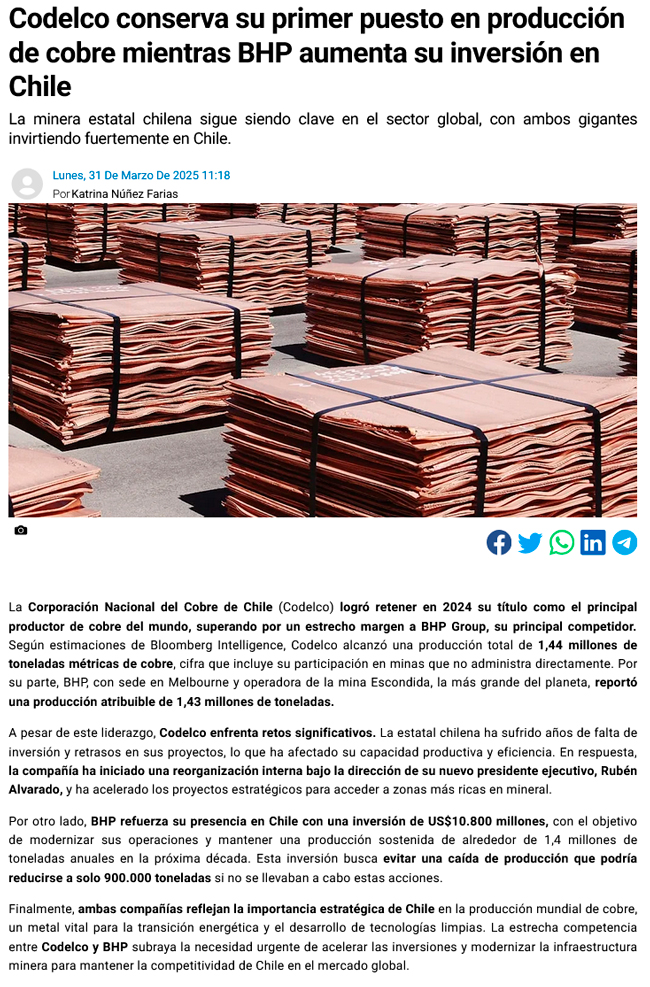 Codelco conserva su primer puesto en producción de cobre mientras BHP aumenta su inversión en Chile

La minera estatal chilena sigue siendo clave en el sector global, con ambos gigantes invirtiendo fuertemente en Chile.

Lunes, 31 De Marzo De 2025 11:18
Por Katrina Núñez Farias

La Corporación Nacional del Cobre de Chile (Codelco) logró retener en 2024 su título como el principal productor de cobre del mundo, superando por un estrecho margen a BHP Group, su principal competidor. Según estimaciones de Bloomberg Intelligence, Codelco alcanzó una producción total de 1,44 millones de toneladas métricas de cobre, cifra que incluye su participación en minas que no administra directamente. Por su parte, BHP, con sede en Melbourne y operadora de la mina Escondida, la más grande del planeta, reportó una producción atribuible de 1,43 millones de toneladas.

A pesar de este liderazgo, Codelco enfrenta retos significativos. La estatal chilena ha sufrido años de falta de inversión y retrasos en sus proyectos, lo que ha afectado su capacidad productiva y eficiencia. En respuesta, la compañía ha iniciado una reorganización interna bajo la dirección de su nuevo presidente ejecutivo, Rubén Alvarado, y ha acelerado los proyectos estratégicos para acceder a zonas más ricas en mineral.

Por otro lado, BHP refuerza su presencia en Chile con una inversión de US$10.800 millones, con el objetivo de modernizar sus operaciones y mantener una producción sostenida de alrededor de 1,4 millones de toneladas anuales en la próxima década. Esta inversión busca evitar una caída de producción que podría reducirse a solo 900.000 toneladas si no se llevaban a cabo estas acciones.

Finalmente, ambas compañías reflejan la importancia estratégica de Chile en la producción mundial de cobre, un metal vital para la transición energética y el desarrollo de tecnologías limpias. La estrecha competencia entre Codelco y BHP subraya la necesidad urgente de acelerar las inversiones y modernizar la infraestructura minera para mantener la competitividad de Chile en el mercado global.